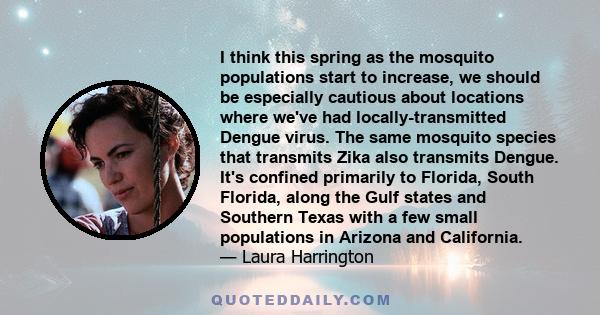 I think this spring as the mosquito populations start to increase, we should be especially cautious about locations where we've had locally-transmitted Dengue virus. The same mosquito species that transmits Zika also transmits Dengue. It's confined primarily to Florida, South Florida, along the Gulf states and Southern Texas with a few small populations in Arizona and California.
— Laura Harrington

QUOTEDDAILY.COM